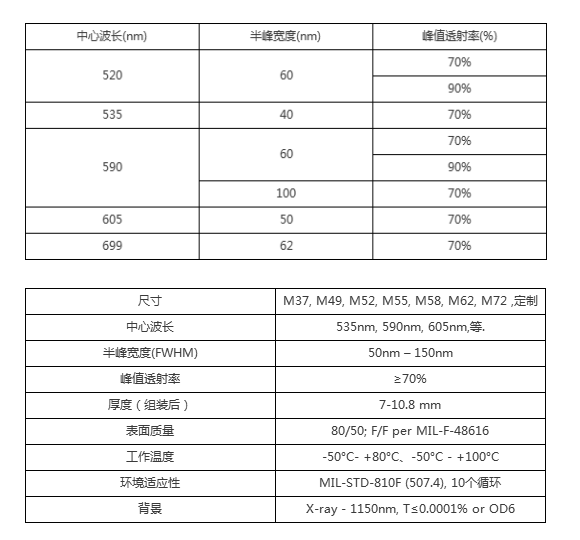 | 中心波长(nm) | 半峰宽度(nm) | 峰值透射率(%) |
|---|---|---|
| 520 | 60 | 70% |
| | | 90% |
| 535 | 40 | 70% |
| 590 | 60 | 70% |
| | | 90% |
| | 100 | 70% |
| 605 | 50 | 70% |
| 699 | 62 | 70% |

| 尺寸 | M37, M49, M52, M55, M58, M62, M72 ,定制 |
|---|---|
| 中心波长 | 535nm, 590nm, 605nm,等. |
| 半峰宽度(FWHM) | 50nm – 150nm |
| 峰值透射率 | ≥70% |
| 厚度（组装后） | 7-10.8 mm |
| 表面质量 | 80/50; F/F per MIL-F-48616 |
| 工作温度 | -50°C- +80°C、-50°C - +100°C |
| 环境适应性 | MIL-STD-810F (507.4), 10个循环 |
| 背景 | X-ray - 1150nm, T≤0.0001% or OD6 |